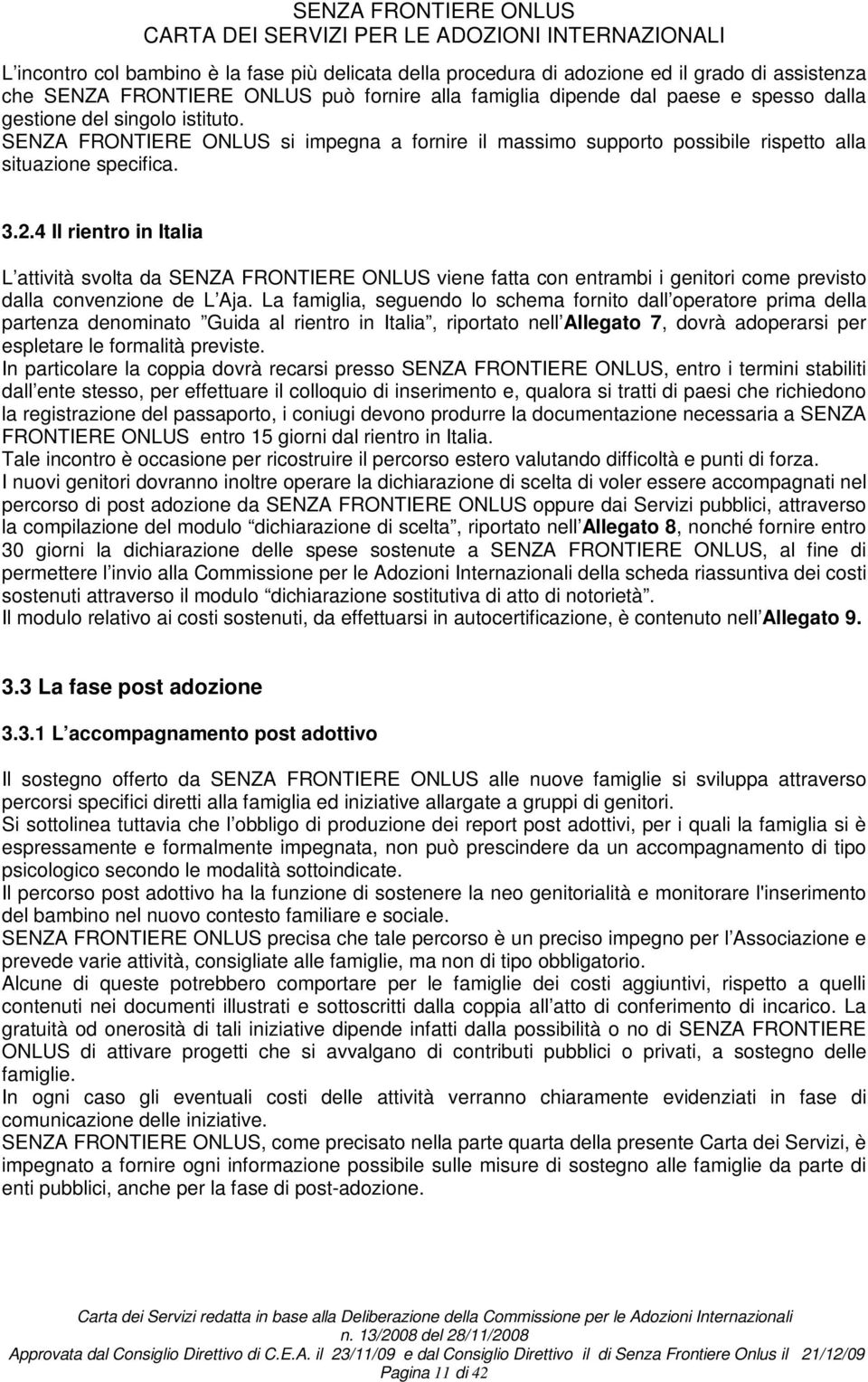 SENZA FRONTIERE ONLUS
CARTA DEI SERVIZI PER LE ADOZIONI INTERNAZIONALI

L incontro col bambino è la fase più delicata della procedura di adozione ed il grado di assistenza che SENZA FRONTIERE ONLUS può fornire alla famiglia dipende dal paese e spesso dalla gestione del singolo istituto.
SENZA FRONTIERE ONLUS si impegna a fornire il massimo supporto possibile rispetto alla situazione specifica.

3.2.4 Il rientro in Italia

L attività svolta da SENZA FRONTIERE ONLUS viene fatta con entrambi i genitori come previsto dalla convenzione de L Aja. La famiglia, seguendo lo schema fornito dall operatore prima della partenza denominato Guida al rientro in Italia, riportato nell Allegato 7, dovrà adoperarsi per espletare le formalità previste.
In particolare la coppia dovrà recarsi presso SENZA FRONTIERE ONLUS, entro i termini stabiliti dall ente stesso, per effettuare il colloquio di inserimento e, qualora si tratti di paesi che richiedono la registrazione del passaporto, i coniugi devono produrre la documentazione necessaria a SENZA FRONTIERE ONLUS entro 15 giorni dal rientro in Italia.
Tale incontro è occasione per ricostruire il percorso estero valutando difficoltà e punti di forza.
I nuovi genitori dovranno inoltre operare la dichiarazione di scelta di voler essere accompagnati nel percorso di post adozione da SENZA FRONTIERE ONLUS oppure dai Servizi pubblici, attraverso la compilazione del modulo dichiarazione di scelta, riportato nell Allegato 8, nonché fornire entro 30 giorni la dichiarazione delle spese sostenute a SENZA FRONTIERE ONLUS, al fine di permettere l invio alla Commissione per le Adozioni Internazionali della scheda riassuntiva dei costi sostenuti attraverso il modulo dichiarazione sostitutiva di atto di notorietà.
Il modulo relativo ai costi sostenuti, da effettuarsi in autocertificazione, è contenuto nell Allegato 9.

3.3 La fase post adozione

3.3.1 L accompagnamento post adottivo

Il sostegno offerto da SENZA FRONTIERE ONLUS alle nuove famiglie si sviluppa attraverso percorsi specifici diretti alla famiglia ed iniziative allargate a gruppi di genitori.
Si sottolinea tuttavia che l obbligo di produzione dei report post adottivi, per i quali la famiglia si è espressamente e formalmente impegnata, non può prescindere da un accompagnamento di tipo psicologico secondo le modalità sottoindicate.
Il percorso post adottivo ha la funzione di sostenere la neo genitorialità e monitorare l'inserimento del bambino nel nuovo contesto familiare e sociale.
SENZA FRONTIERE ONLUS precisa che tale percorso è un preciso impegno per l Associazione e prevede varie attività, consigliate alle famiglie, ma non di tipo obbligatorio.
Alcune di queste potrebbero comportare per le famiglie dei costi aggiuntivi, rispetto a quelli contenuti nei documenti illustrati e sottoscritti dalla coppia all atto di conferimento di incarico. La gratuità od onerosità di tali iniziative dipende infatti dalla possibilità o no di SENZA FRONTIERE ONLUS di attivare progetti che si avvalgano di contributi pubblici o privati, a sostegno delle famiglie.
In ogni caso gli eventuali costi delle attività verranno chiaramente evidenziati in fase di comunicazione delle iniziative.
SENZA FRONTIERE ONLUS, come precisato nella parte quarta della presente Carta dei Servizi, è impegnato a fornire ogni informazione possibile sulle misure di sostegno alle famiglie da parte di enti pubblici, anche per la fase di post-adozione.

Carta dei Servizi redatta in base alla Deliberazione della Commissione per le Adozioni Internazionali n. 13/2008 del 28/11/2008
Approvata dal Consiglio Direttivo di C.E.A. il 23/11/09 e dal Consiglio Direttivo il di Senza Frontiere Onlus il 21/12/09
Pagina 11 di 42